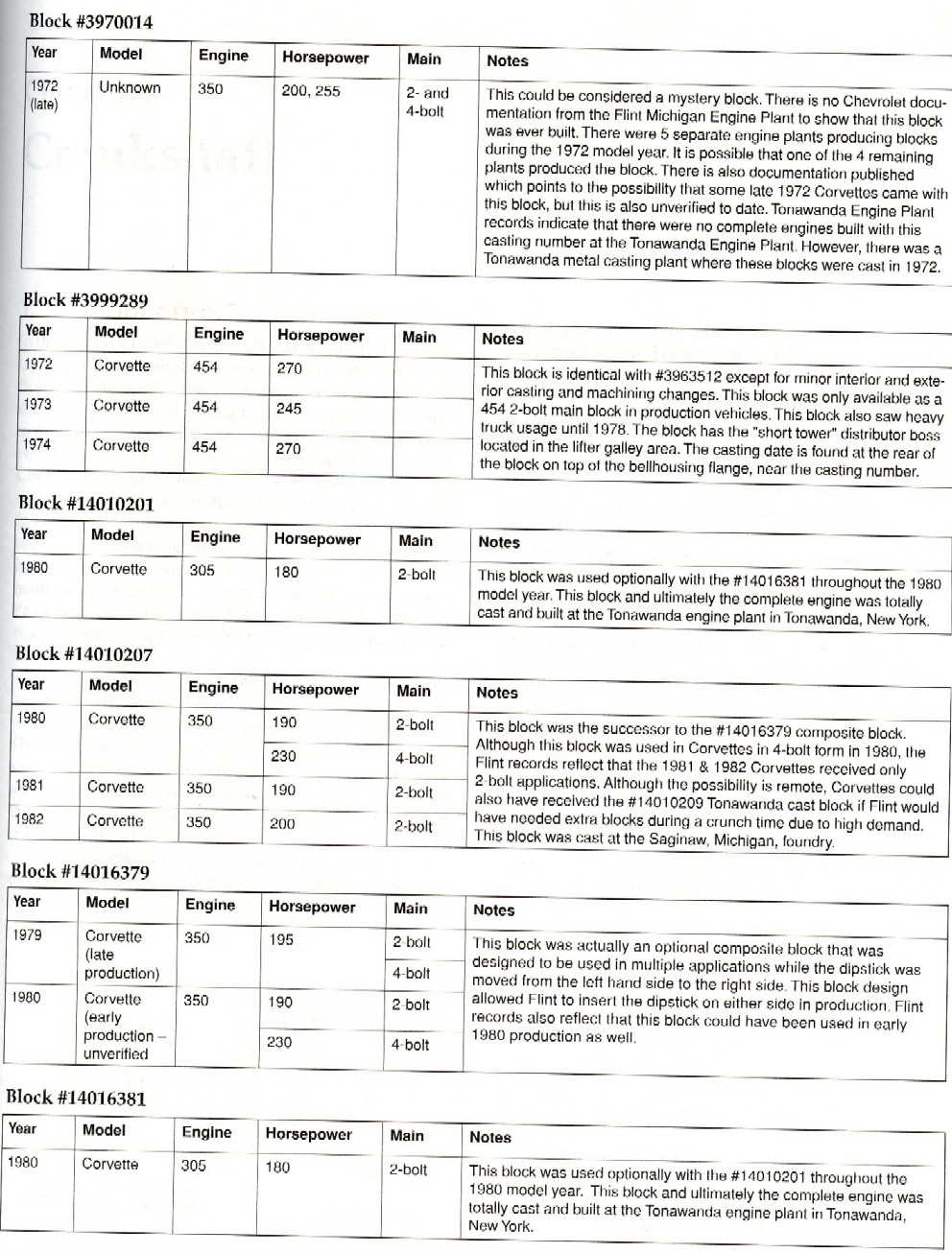 Block #3970014

| Year | Model | Engine | Horsepower | Main | Notes |
|---|---|---|---|---|---|
| 1972 (late) | Unknown | 350 | 200, 255 | 2- and 4-bolt | This could be considered a mystery block. There is no Chevrolet documentation from the Flint Michigan Engine Plant to show that this block was ever built. There were 5 separate engine plants producing blocks during the 1972 model year. It is possible that one of the 4 remaining plants produced the block. There is also documentation published which points to the possibility that some late 1972 Corvettes came with this block, but this is also unverified to date. Tonawanda Engine Plant records indicate that there were no complete engines built with this casting number at the Tonawanda Engine Plant. However, there was a Tonawanda metal casting plant where these blocks were cast in 1972. |

Block #3999289

| Year | Model | Engine | Horsepower | Main | Notes |
|---|---|---|---|---|---|
| 1972 | Corvette | 454 | 270 | | This block is identical with #3963512 except for minor interior and exterior casting and machining changes. This block was only available as a 454 2-bolt main block in production vehicles. This block also saw heavy truck usage until 1978. The block has the "short tower" distributor boss located in the lifter galley area. The casting date is found at the rear of the block on top of the bellhousing flange, near the casting number. |
| 1973 | Corvette | 454 | 245 | | |
| 1974 | Corvette | 454 | 270 | | |

Block #14010201

| Year | Model | Engine | Horsepower | Main | Notes |
|---|---|---|---|---|---|
| 1980 | Corvette | 305 | 180 | 2-bolt | This block was used optionally with the #14016381 throughout the 1980 model year. This block and ultimately the complete engine was totally cast and built at the Tonawanda engine plant in Tonawanda, New York. |

Block #14010207

| Year | Model | Engine | Horsepower | Main | Notes |
|---|---|---|---|---|---|
| 1980 | Corvette | 350 | 190 | 2-bolt | This block was the successor to the #14016379 composite block. Although this block was used in Corvettes in 4-bolt form in 1980, the Flint records reflect that the 1981 & 1982 Corvettes received only 2-bolt applications. Although the possibility is remote, Corvettes could also have received the #14010209 Tonawanda cast block if Flint would have needed extra blocks during a crunch time due to high demand. This block was cast at the Saginaw, Michigan, foundry. |
| | | | 230 | 4-bolt | |
| 1981 | Corvette | 350 | 190 | 2-bolt | |
| 1982 | Corvette | 350 | 200 | 2-bolt | |

Block #14016379

| Year | Model | Engine | Horsepower | Main | Notes |
|---|---|---|---|---|---|
| 1979 | Corvette (late production) | 350 | 195 | 2-bolt | This block was actually an optional composite block that was designed to be used in multiple applications while the dipstick was moved from the left hand side to the right side. This block design allowed Flint to insert the dipstick on either side in production. Flint records also reflect that this block could have been used in early 1980 production as well. |
| | | | | 4-bolt | |
| 1980 | Corvette (early production – unverified | 350 | 190 | 2-bolt | |
| | | | 230 | 4-bolt | |

Block #14016381

| Year | Model | Engine | Horsepower | Main | Notes |
|---|---|---|---|---|---|
| 1980 | Corvette | 305 | 180 | 2-bolt | This block was used optionally with the #14010201 throughout the 1980 model year. This block and ultimately the complete engine was totally cast and built at the Tonawanda engine plant in Tonawanda, New York. |